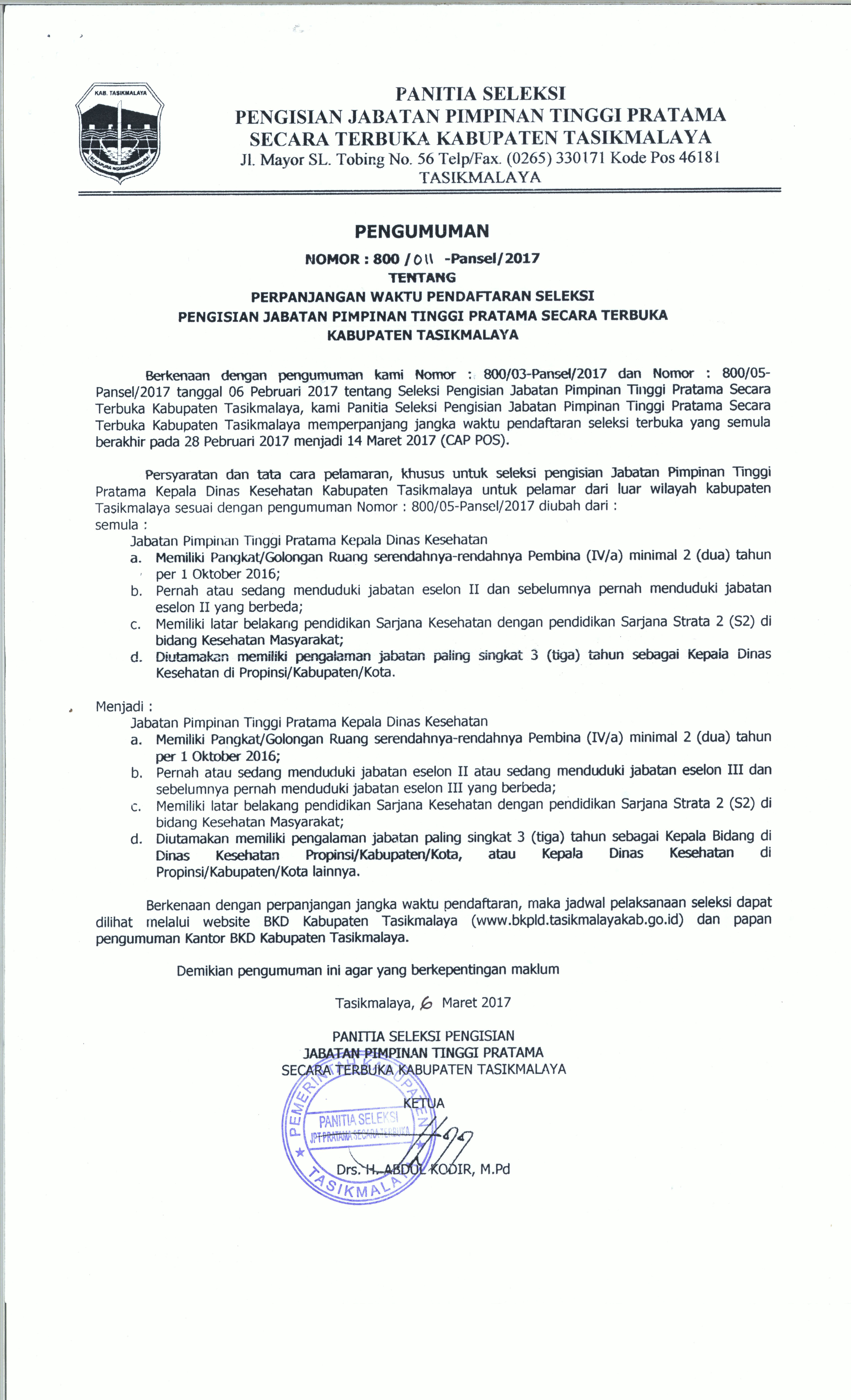 KAB. TASIKMALAYA

PANITIA SELEKSI
PENGISIAN JABATAN PIMPINAN TINGGI PRATAMA
SECARA TERBUKA KABUPATEN TASIKMALAYA
Jl. Mayor SL. Tobing No. 56 Telp/Fax. (0265) 330171 Kode Pos 46181
TASIKMALAYA

PENGUMUMAN
NOMOR : 800 / 011 -Pansel/2017
TENTANG
PERPANJANGAN WAKTU PENDAFTARAN SELEKSI
PENGISIAN JABATAN PIMPINAN TINGGI PRATAMA SECARA TERBUKA
KABUPATEN TASIKMALAYA

Berkenaan dengan pengumuman kami Nomor : 800/03-Pansel/2017 dan Nomor : 800/05-Pansel/2017 tanggal 06 Pebruari 2017 tentang Seleksi Pengisian Jabatan Pimpinan Tinggi Pratama Secara Terbuka Kabupaten Tasikmalaya, kami Panitia Seleksi Pengisian Jabatan Pimpinan Tinggi Pratama Secara Terbuka Kabupaten Tasikmalaya memperpanjang jangka waktu pendaftaran seleksi terbuka yang semula berakhir pada 28 Pebruari 2017 menjadi 14 Maret 2017 (CAP POS).

Persyaratan dan tata cara pelamaran, khusus untuk seleksi pengisian Jabatan Pimpinan Tinggi Pratama Kepala Dinas Kesehatan Kabupaten Tasikmalaya untuk pelamar dari luar wilayah kabupaten Tasikmalaya sesuai dengan pengumuman Nomor : 800/05-Pansel/2017 diubah dari :
semula :
Jabatan Pimpinan Tinggi Pratama Kepala Dinas Kesehatan
a. Memiliki Pangkat/Golongan Ruang serendahnya-rendahnya Pembina (IV/a) minimal 2 (dua) tahun per 1 Oktober 2016;
b. Pernah atau sedang menduduki jabatan eselon II dan sebelumnya pernah menduduki jabatan eselon II yang berbeda;
c. Memiliki latar belakang pendidikan Sarjana Kesehatan dengan pendidikan Sarjana Strata 2 (S2) di bidang Kesehatan Masyarakat;
d. Diutamakan memiliki pengalaman jabatan paling singkat 3 (tiga) tahun sebagai Kepala Dinas Kesehatan di Propinsi/Kabupaten/Kota.

Menjadi :
Jabatan Pimpinan Tinggi Pratama Kepala Dinas Kesehatan
a. Memiliki Pangkat/Golongan Ruang serendahnya-rendahnya Pembina (IV/a) minimal 2 (dua) tahun per 1 Oktober 2016;
b. Pernah atau sedang menduduki jabatan eselon II atau sedang menduduki jabatan eselon III dan sebelumnya pernah menduduki jabatan eselon III yang berbeda;
c. Memiliki latar belakang pendidikan Sarjana Kesehatan dengan pendidikan Sarjana Strata 2 (S2) di bidang Kesehatan Masyarakat;
d. Diutamakan memiliki pengalaman jabatan paling singkat 3 (tiga) tahun sebagai Kepala Bidang di Dinas Kesehatan Propinsi/Kabupaten/Kota, atau Kepala Dinas Kesehatan di Propinsi/Kabupaten/Kota lainnya.

Berkenaan dengan perpanjangan jangka waktu pendaftaran, maka jadwal pelaksanaan seleksi dapat dilihat melalui website BKD Kabupaten Tasikmalaya (www.bkpld.tasikmalayakab.go.id) dan papan pengumuman Kantor BKD Kabupaten Tasikmalaya.

Demikian pengumuman ini agar yang berkepentingan maklum

Tasikmalaya, 6 Maret 2017

PANITIA SELEKSI PENGISIAN
JABATAN PIMPINAN TINGGI PRATAMA
SECARA TERBUKA KABUPATEN TASIKMALAYA

KETUA

PEMERINTAH KABUPATEN TASIKMALAYA
PANITIA SELEKSI
JPT PRATAMA SECARA TERBUKA

Drs. H. ABDUL KODIR, M.Pd